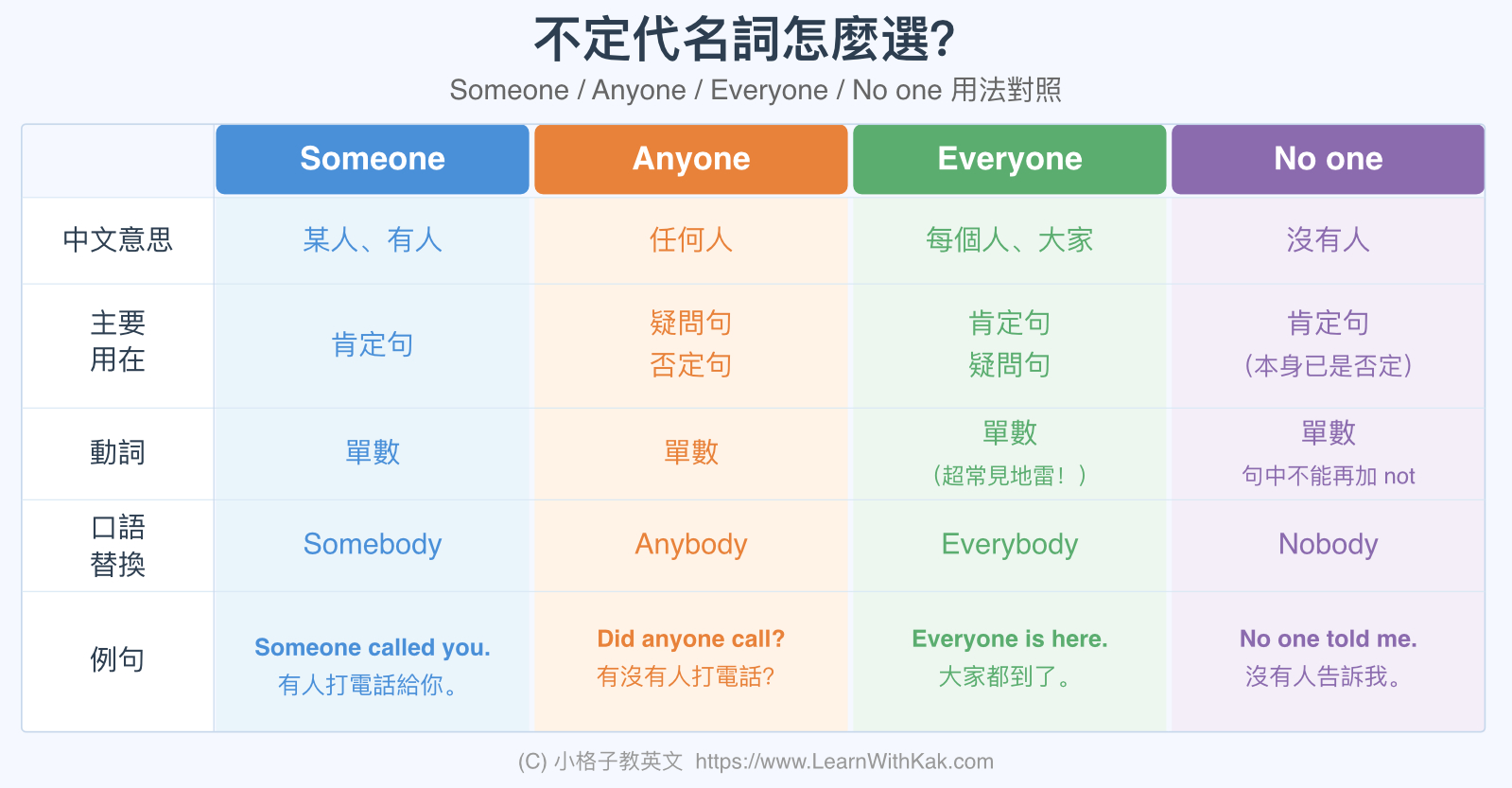 不定代名詞怎麼選?

Someone / Anyone / Everyone / No one 用法對照

| | Someone | Anyone | Everyone | No one |
|---|---|---|---|---|
| 中文意思 | 某人、有人 | 任何人 | 每個人、大家 | 沒有人 |
| 主要用在 | 肯定句 | 疑問句 否定句 | 肯定句 疑問句 | 肯定句 (本身已是否定) |
| 動詞 | 單數 | 單數 | 單數 (超常見地雷!) | 單數 句中不能再加 not |
| 口語替換 | Somebody | Anybody | Everybody | Nobody |
| 例句 | Someone called you. 有人打電話給你。 | Did anyone call? 有沒有人打電話? | Everyone is here. 大家都到了。 | No one told me. 沒有人告訴我。 |

(C) 小格子教英文 https://www.LearnWithKak.com